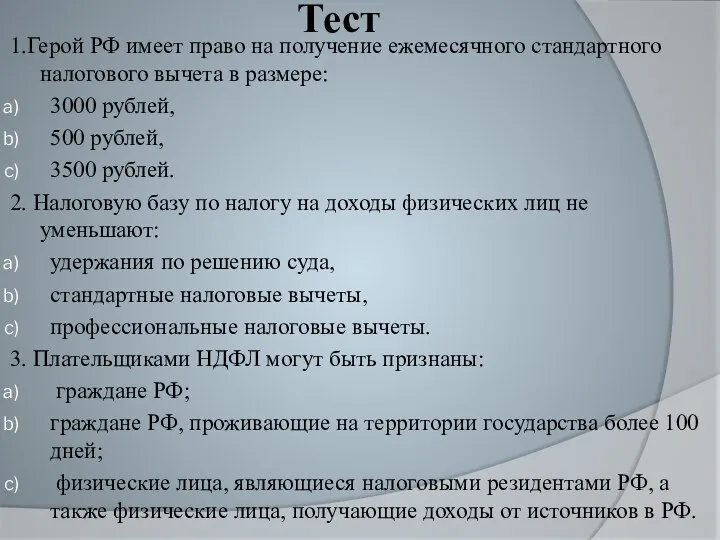 Тест

1.Герой РФ имеет право на получение ежемесячного стандартного налогового вычета в размере:

a) 3000 рублей,

b) 500 рублей,

c) 3500 рублей.

2. Налоговую базу по налогу на доходы физических лиц не уменьшают:

a) удержания по решению суда,

b) стандартные налоговые вычеты,

c) профессиональные налоговые вычеты.

3. Плательщиками НДФЛ могут быть признаны:

a) граждане РФ;

b) граждане РФ, проживающие на территории государства более 100 дней;

c) физические лица, являющиеся налоговыми резидентами РФ, а также физические лица, получающие доходы от источников в РФ.